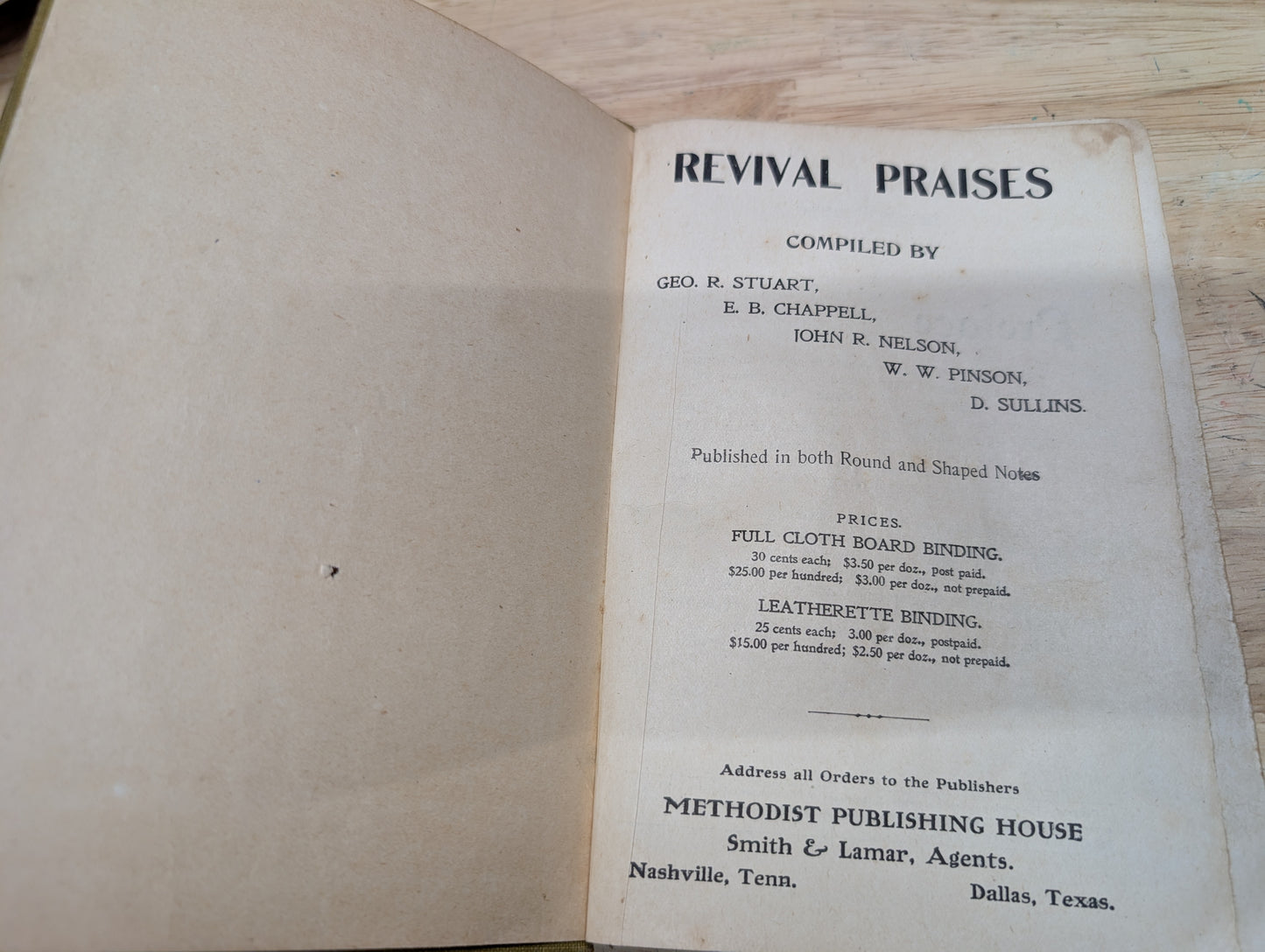 REVIVAL PRAISES

COMPILED BY

GEO. R. STUART,
E. B. CHAPPELL,
JOHN R. NELSON,
W. W. PINSON,
D. SULLINS.

Published in both Round and Shaped Notes

PRICES.
FULL CLOTH BOARD BINDING.
30 cents each; \$3.50 per doz., post paid.
\$25.00 per hundred; \$3.00 per doz., not prepaid.

LEATHERETTE BINDING.
25 cents each; 3.00 per doz., postpaid.
\$15.00 per hundred; \$2.50 per doz., not prepaid.

Address all Orders to the Publishers

METHODIST PUBLISHING HOUSE
Smith & Lamar, Agents.
Nashville, Tenn. Dallas, Texas.